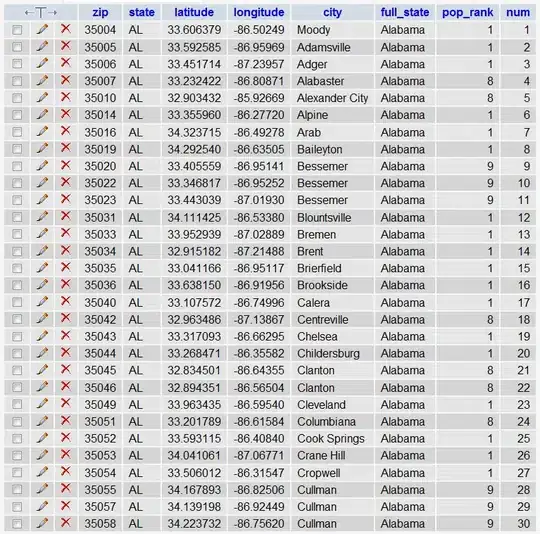 | ←T→ | zip | state | latitude | longitude | city | full_state | pop_rank | num |
|---|---|---|---|---|---|---|---|---|
| | 35004 | AL | 33.606379 | -86.50249 | Moody | Alabama | 1 | 1 |
| | 35005 | AL | 33.592585 | -86.95969 | Adamsville | Alabama | 1 | 2 |
| | 35006 | AL | 33.451714 | -87.23957 | Adger | Alabama | 1 | 3 |
| | 35007 | AL | 33.232422 | -86.80871 | Alabaster | Alabama | 8 | 4 |
| | 35010 | AL | 32.903432 | -85.92669 | Alexander City | Alabama | 8 | 5 |
| | 35014 | AL | 33.355960 | -86.27720 | Alpine | Alabama | 1 | 6 |
| | 35016 | AL | 34.323715 | -86.49278 | Arab | Alabama | 1 | 7 |
| | 35019 | AL | 34.292540 | -86.63505 | Baileyton | Alabama | 1 | 8 |
| | 35020 | AL | 33.405559 | -86.95141 | Bessemer | Alabama | 9 | 9 |
| | 35022 | AL | 33.346817 | -86.95252 | Bessemer | Alabama | 9 | 10 |
| | 35023 | AL | 33.443039 | -87.01930 | Bessemer | Alabama | 9 | 11 |
| | 35031 | AL | 34.111425 | -86.53380 | Blountsville | Alabama | 1 | 12 |
| | 35033 | AL | 33.952939 | -87.02889 | Bremen | Alabama | 1 | 13 |
| | 35034 | AL | 32.915182 | -87.21488 | Brent | Alabama | 1 | 14 |
| | 35035 | AL | 33.041166 | -86.95117 | Brierfield | Alabama | 1 | 15 |
| | 35036 | AL | 33.638150 | -86.91956 | Brookside | Alabama | 1 | 16 |
| | 35040 | AL | 33.107572 | -86.74996 | Calera | Alabama | 1 | 17 |
| | 35042 | AL | 32.963486 | -87.13867 | Centreville | Alabama | 8 | 18 |
| | 35043 | AL | 33.317093 | -86.66295 | Chelsea | Alabama | 1 | 19 |
| | 35044 | AL | 33.268471 | -86.35582 | Childersburg | Alabama | 1 | 20 |
| | 35045 | AL | 32.834501 | -86.64355 | Clanton | Alabama | 8 | 21 |
| | 35046 | AL | 32.894351 | -86.56504 | Clanton | Alabama | 8 | 22 |
| | 35049 | AL | 33.963435 | -86.59540 | Cleveland | Alabama | 1 | 23 |
| | 35051 | AL | 33.201789 | -86.61584 | Columbiana | Alabama | 8 | 24 |
| | 35052 | AL | 33.593115 | -86.40840 | Cook Springs | Alabama | 1 | 25 |
| | 35053 | AL | 34.041061 | -87.06771 | Crane Hill | Alabama | 1 | 26 |
| | 35054 | AL | 33.506012 | -86.31547 | Cropwell | Alabama | 1 | 27 |
| | 35055 | AL | 34.167893 | -86.82506 | Cullman | Alabama | 9 | 28 |
| | 35057 | AL | 34.139198 | -86.92449 | Cullman | Alabama | 9 | 29 |
| | 35058 | AL | 34.223732 | -86.75620 | Cullman | Alabama | 9 | 30 |